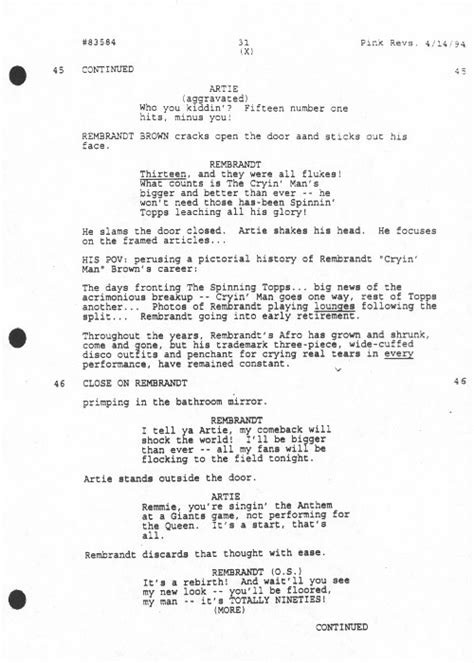 #83584 31 (X) Pink Revs. 4/14/94

45 CONTINUED 45

ARTIE
(aggravated)
Who you kiddin'? Fifteen number one hits, minus you!

REMBRANDT BROWN cracks open the door aand sticks out his face.

REMBRANDT
Thirteen, and they were all flukes! What counts is The Cryin' Man's bigger and better than ever -- he won't need those has-been Spinnin' Topps leaching all his glory!

He slams the door closed. Artie shakes his head. He focuses on the framed articles...

HIS POV: perusing a pictorial history of Rembrandt "Cryin' Man" Brown's career:

The days fronting The Spinning Topps... big news of the acrimonious breakup -- Cryin' Man goes one way, rest of Topps another... Photos of Rembrandt playing lounges following the split... Rembrandt going into early retirement.

Throughout the years, Rembrandt's Afro has grown and shrunk, come and gone, but his trademark three-piece, wide-cuffed disco outfits and penchant for crying real tears in every performance, have remained constant.

46 CLOSE ON REMBRANDT 46

primping in the bathroom mirror.

REMBRANDT
I tell ya Artie, my comeback will shock the world! I'll be bigger than ever -- all my fans will be flocking to the field tonight.

Artie stands outside the door.

ARTIE
Remmie, you're singin' the Anthem at a Giants game, not performing for the Queen. It's a start, that's all.

Rembrandt discards that thought with ease.

REMBRANDT (O.S.)
It's a rebirth! And wait'll you see my new look -- you'll be floored, my man -- it's TOTALLY NINETIES!
(MORE)

CONTINUED